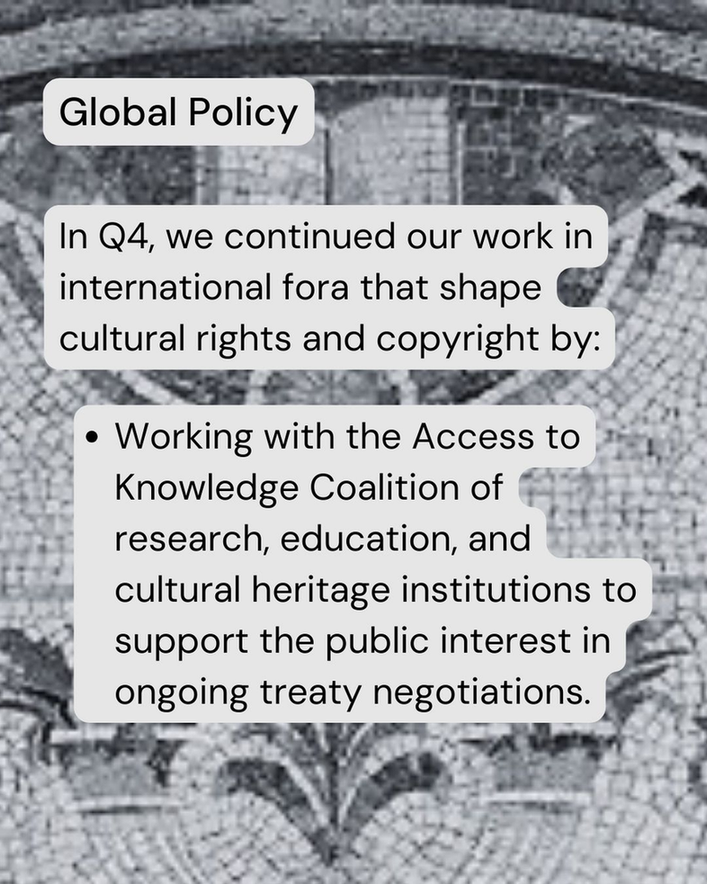 Global Policy

In Q4, we continued our work in international fora that shape cultural rights and copyright by:

• Working with the Access to Knowledge Coalition of research, education, and cultural heritage institutions to support the public interest in ongoing treaty negotiations.